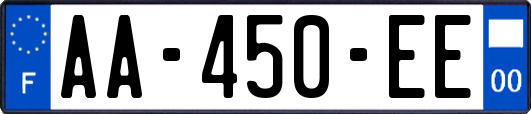 F

AA-450-EE

00